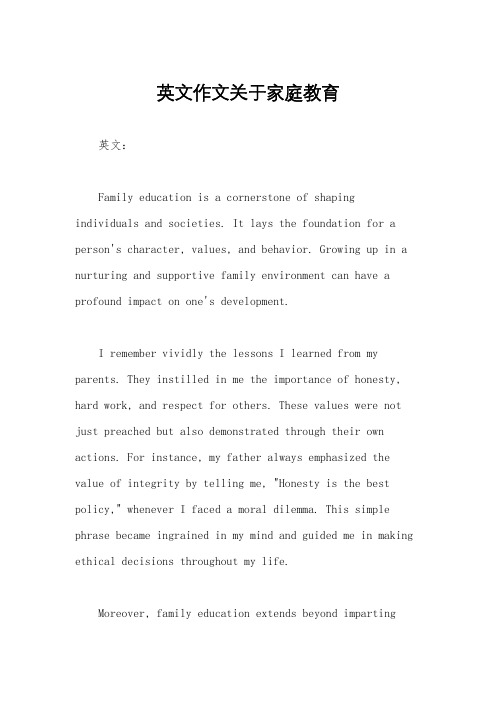 英文作文关于家庭教育

英文：

Family education is a cornerstone of shaping individuals and societies. It lays the foundation for a person's character, values, and behavior. Growing up in a nurturing and supportive family environment can have a profound impact on one's development.

I remember vividly the lessons I learned from my parents. They instilled in me the importance of honesty, hard work, and respect for others. These values were not just preached but also demonstrated through their own actions. For instance, my father always emphasized the value of integrity by telling me, "Honesty is the best policy," whenever I faced a moral dilemma. This simple phrase became ingrained in my mind and guided me in making ethical decisions throughout my life.

Moreover, family education extends beyond imparting